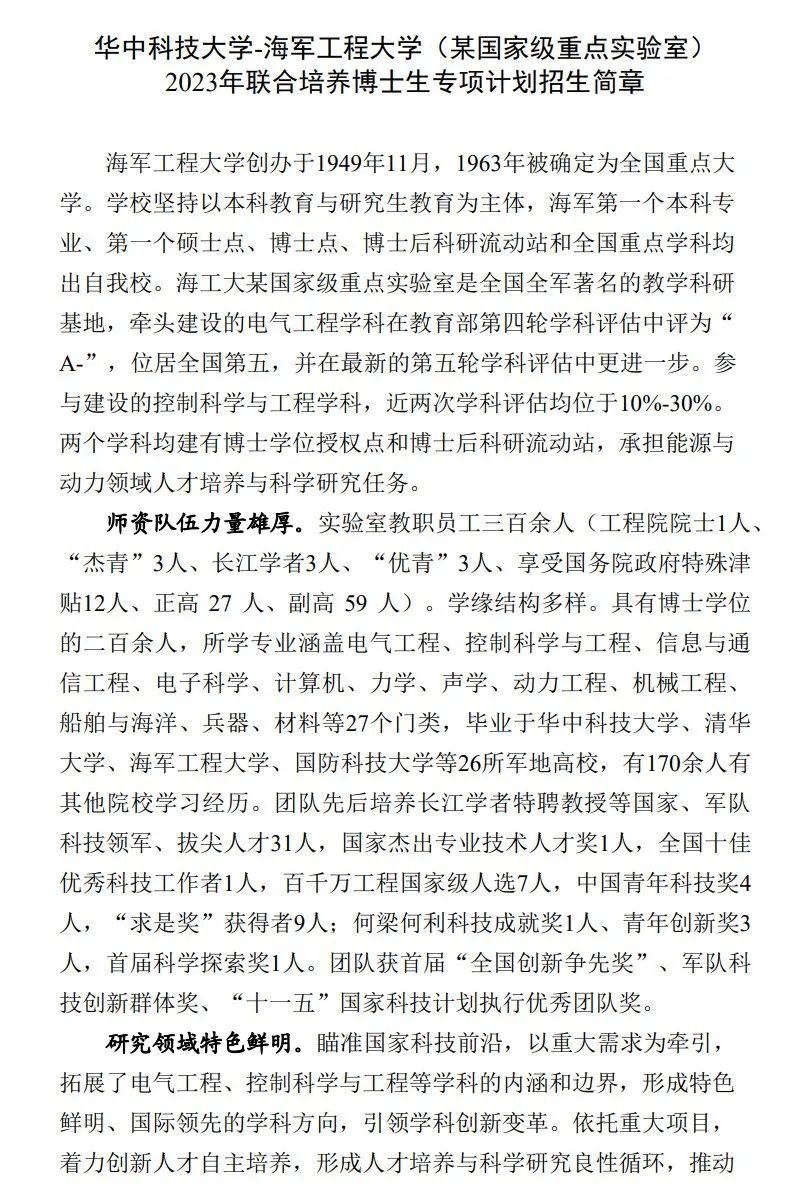 华中科技大学-海军工程大学（某国家级重点实验室）
2023年联合培养博士生专项计划招生简章

海军工程大学创办于1949年11月，1963年被确定为全国重点大学。学校坚持以本科教育与研究生教育为主体，海军第一个本科专业、第一个硕士点、博士点、博士后科研流动站和全国重点学科均出自我校。海工大某国家级重点实验室是全国全军著名的教学科研基地，牵头建设的电气工程学科在教育部第四轮学科评估中评为“A-”，位居全国第五，并在最新的第五轮学科评估中更进一步。参与建设的控制科学与工程学科，近两次学科评估均位于10%-30%。两个学科均建有博士学位授权点和博士后科研流动站，承担能源与动力领域人才培养与科学研究任务。

师资队伍力量雄厚。实验室教职员工三百余人（工程院院士1人、“杰青”3人、长江学者3人、“优青”3人、享受国务院政府特殊津贴12人、正高 27 人、副高 59 人）。学缘结构多样。具有博士学位的二百余人，所学专业涵盖电气工程、控制科学与工程、信息与通信工程、电子科学、计算机、力学、声学、动力工程、机械工程、船舶与海洋、兵器、材料等27个门类，毕业于华中科技大学、清华大学、海军工程大学、国防科技大学等26所军地高校，有170余人有其他院校学习经历。团队先后培养长江学者特聘教授等国家、军队科技领军、拔尖人才31人，国家杰出专业技术人才奖1人，全国十佳优秀科技工作者1人，百千万工程国家级人选7人，中国青年科技奖4人，“求是奖”获得者9人；何梁何利科技成就奖1人、青年创新奖3人，首届科学探索奖1人。团队获首届“全国创新争先奖”、军队科技创新群体奖、“十一五”国家科技计划执行优秀团队奖。

研究领域特色鲜明。瞄准国家科技前沿，以重大需求为牵引，拓展了电气工程、控制科学与工程等学科的内涵和边界，形成特色鲜明、国际领先的学科方向，引领学科创新变革。依托重大项目，着力创新人才自主培养，形成人才培养与科学研究良性循环，推动